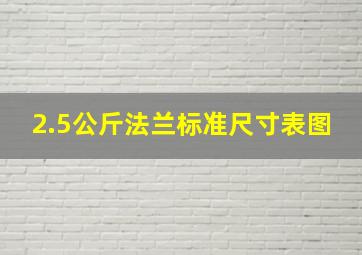 2.5公斤法兰标准尺寸表图